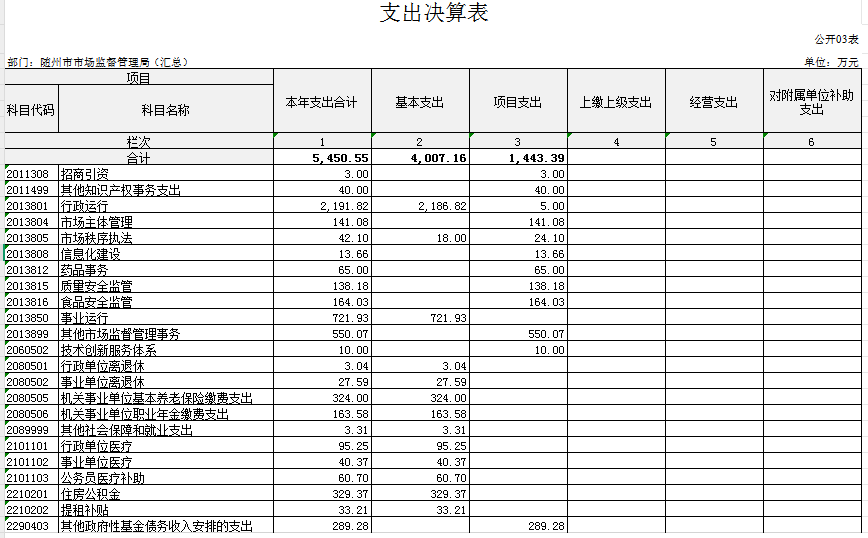 支出决算表

公开03表

部门：随州市市场监督管理局（汇总）

单位：万元

| 项目 | | 本年支出合计 | 基本支出 | 项目支出 | 上缴上级支出 | 经营支出 | 对附属单位补助支出 |
|---|---|---|---|---|---|---|---|
| 科目代码 | 科目名称 | | | | | | |
| 栏次 | | 1 | 2 | 3 | 4 | 5 | 6 |
| 合计 | | 5,450.55 | 4,007.16 | 1,443.39 | | | |
| 2011308 | 招商引资 | 3.00 | | 3.00 | | | |
| 2011499 | 其他知识产权事务支出 | 40.00 | | 40.00 | | | |
| 2013801 | 行政运行 | 2,191.82 | 2,186.82 | 5.00 | | | |
| 2013804 | 市场主体管理 | 141.08 | | 141.08 | | | |
| 2013805 | 市场秩序执法 | 42.10 | 18.00 | 24.10 | | | |
| 2013808 | 信息化建设 | 13.66 | | 13.66 | | | |
| 2013812 | 药品事务 | 65.00 | | 65.00 | | | |
| 2013815 | 质量安全监管 | 138.18 | | 138.18 | | | |
| 2013816 | 食品安全监管 | 164.03 | | 164.03 | | | |
| 2013850 | 事业运行 | 721.93 | 721.93 | | | | |
| 2013899 | 其他市场监督管理事务 | 550.07 | | 550.07 | | | |
| 2060502 | 技术创新服务体系 | 10.00 | | 10.00 | | | |
| 2080501 | 行政单位离退休 | 3.04 | 3.04 | | | | |
| 2080502 | 事业单位离退休 | 27.59 | 27.59 | | | | |
| 2080505 | 机关事业单位基本养老保险缴费支出 | 324.00 | 324.00 | | | | |
| 2080506 | 机关事业单位职业年金缴费支出 | 163.58 | 163.58 | | | | |
| 2089999 | 其他社会保障和就业支出 | 3.31 | 3.31 | | | | |
| 2101101 | 行政单位医疗 | 95.25 | 95.25 | | | | |
| 2101102 | 事业单位医疗 | 40.37 | 40.37 | | | | |
| 2101103 | 公务员医疗补助 | 60.70 | 60.70 | | | | |
| 2210201 | 住房公积金 | 329.37 | 329.37 | | | | |
| 2210202 | 提租补贴 | 33.21 | 33.21 | | | | |
| 2290403 | 其他政府性基金债务收入安排的支出 | 289.28 | | 289.28 | | | |